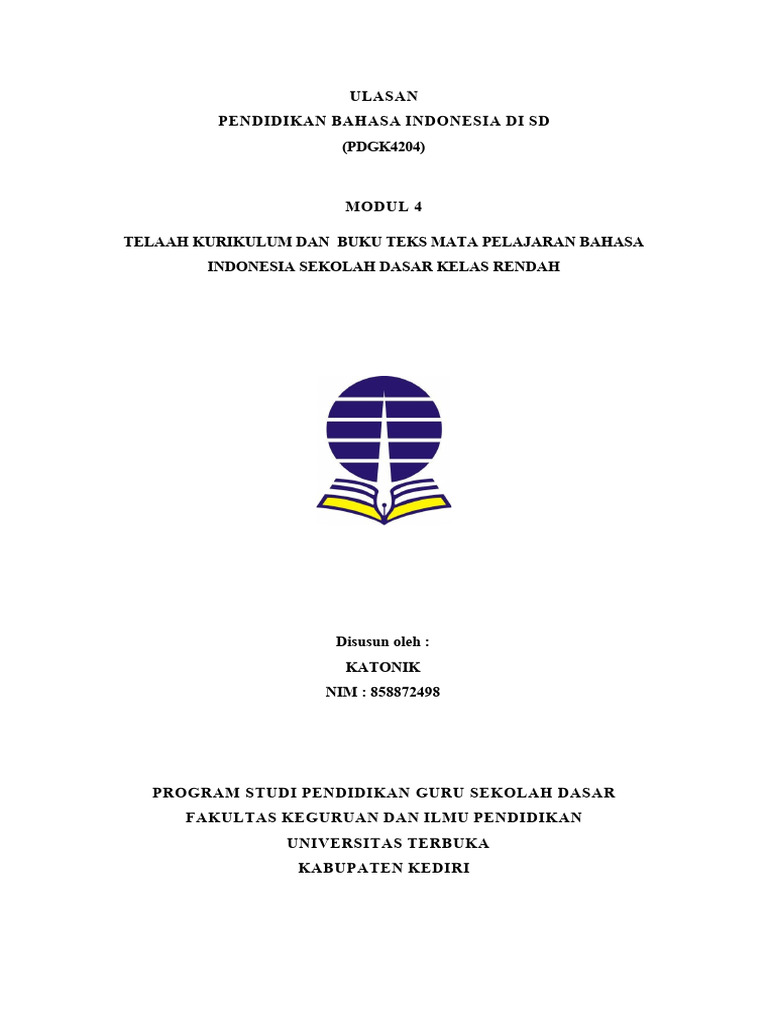 ULASAN
PENDIDIKAN BAHASA INDONESIA DI SD
(PDGK4204)

MODUL 4

TELAAH KURIKULUM DAN BUKU TEKS MATA PELAJARAN BAHASA INDONESIA SEKOLAH DASAR KELAS RENDAH

Disusun oleh :
KATONIK
NIM : 858872498

PROGRAM STUDI PENDIDIKAN GURU SEKOLAH DASAR
FAKULTAS KEGURUAN DAN ILMU PENDIDIKAN
UNIVERSITAS TERBUKA
KABUPATEN KEDIRI